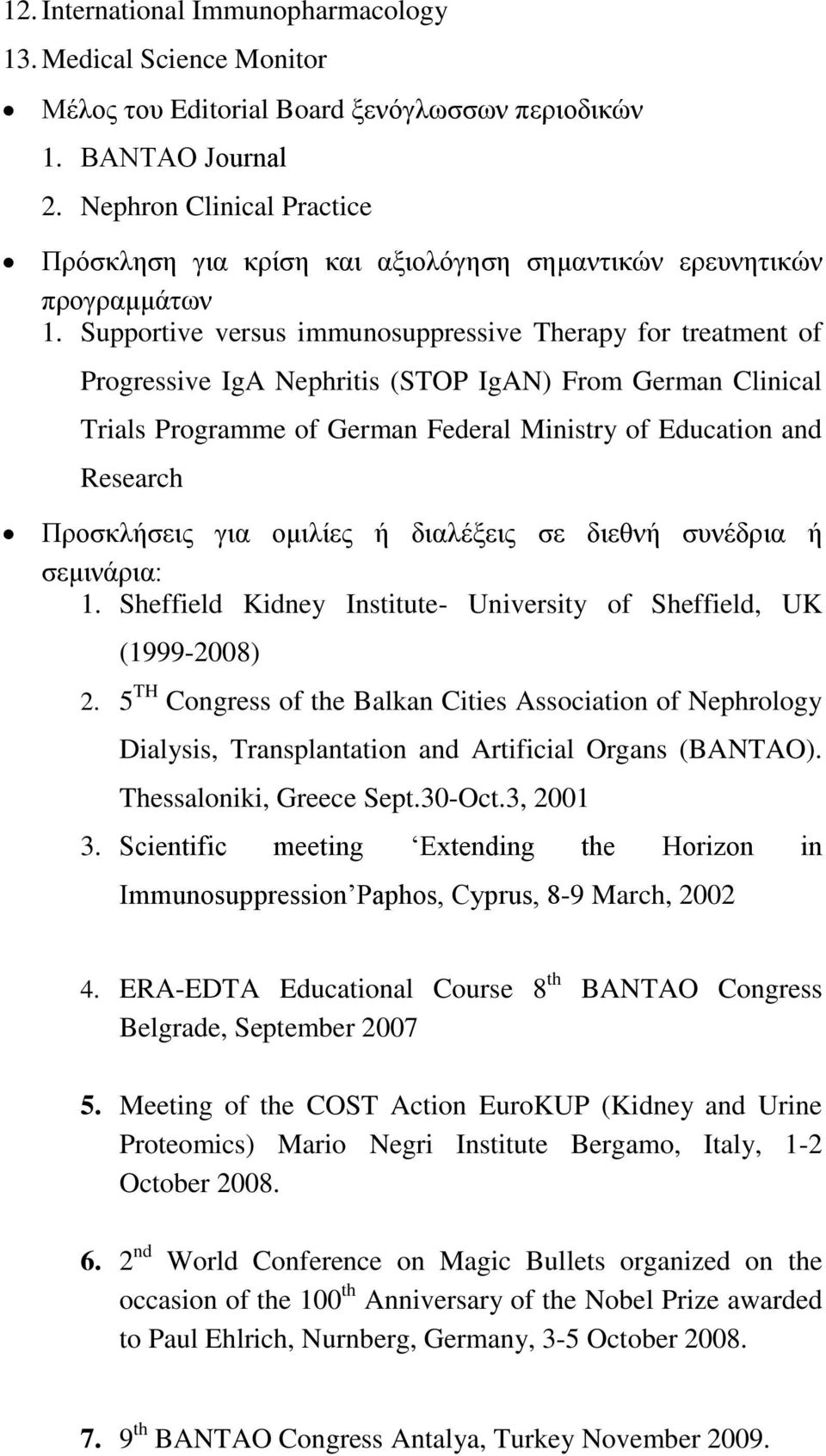 12. International Immunopharmacology
13. Medical Science Monitor
• Μέλος του Editorial Board ξενόγλωσσων περιοδικών
1. BANTAO Journal
2. Nephron Clinical Practice
• Πρόσκληση για κρίση και αξιολόγηση σημαντικών ερευνητικών προγραμμάτων
1. Supportive versus immunosuppressive Therapy for treatment of Progressive IgA Nephritis (STOP IgAN) From German Clinical Trials Programme of German Federal Ministry of Education and Research
• Προσκλήσεις για ομιλίες ή διαλέξεις σε διεθνή συνέδρια ή σεμινάρια:
1. Sheffield Kidney Institute- University of Sheffield, UK (1999-2008)
2. 5$^{TH}$ Congress of the Balkan Cities Association of Nephrology Dialysis, Transplantation and Artificial Organs (BANTAO). Thessaloniki, Greece Sept.30-Oct.3, 2001
3. Scientific meeting ‘Extending the Horizon in Immunosuppression’Paphos, Cyprus, 8-9 March, 2002

4. ERA-EDTA Educational Course 8$^{th}$ BANTAO Congress Belgrade, September 2007

5. Meeting of the COST Action EuroKUP (Kidney and Urine Proteomics) Mario Negri Institute Bergamo, Italy, 1-2 October 2008.

6. 2$^{nd}$ World Conference on Magic Bullets organized on the occasion of the 100$^{th}$ Anniversary of the Nobel Prize awarded to Paul Ehlrich, Nurnberg, Germany, 3-5 October 2008.

7. 9$^{th}$ BANTAO Congress Antalya, Turkey November 2009.